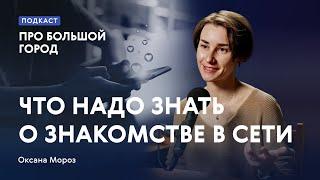 ПОДКАСТ

ПРО БОЛЬШОЙ ГОРОД

ЧТО НАДО ЗНАТЬ О ЗНАКОМСТВЕ В СЕТИ

Оксана Мороз